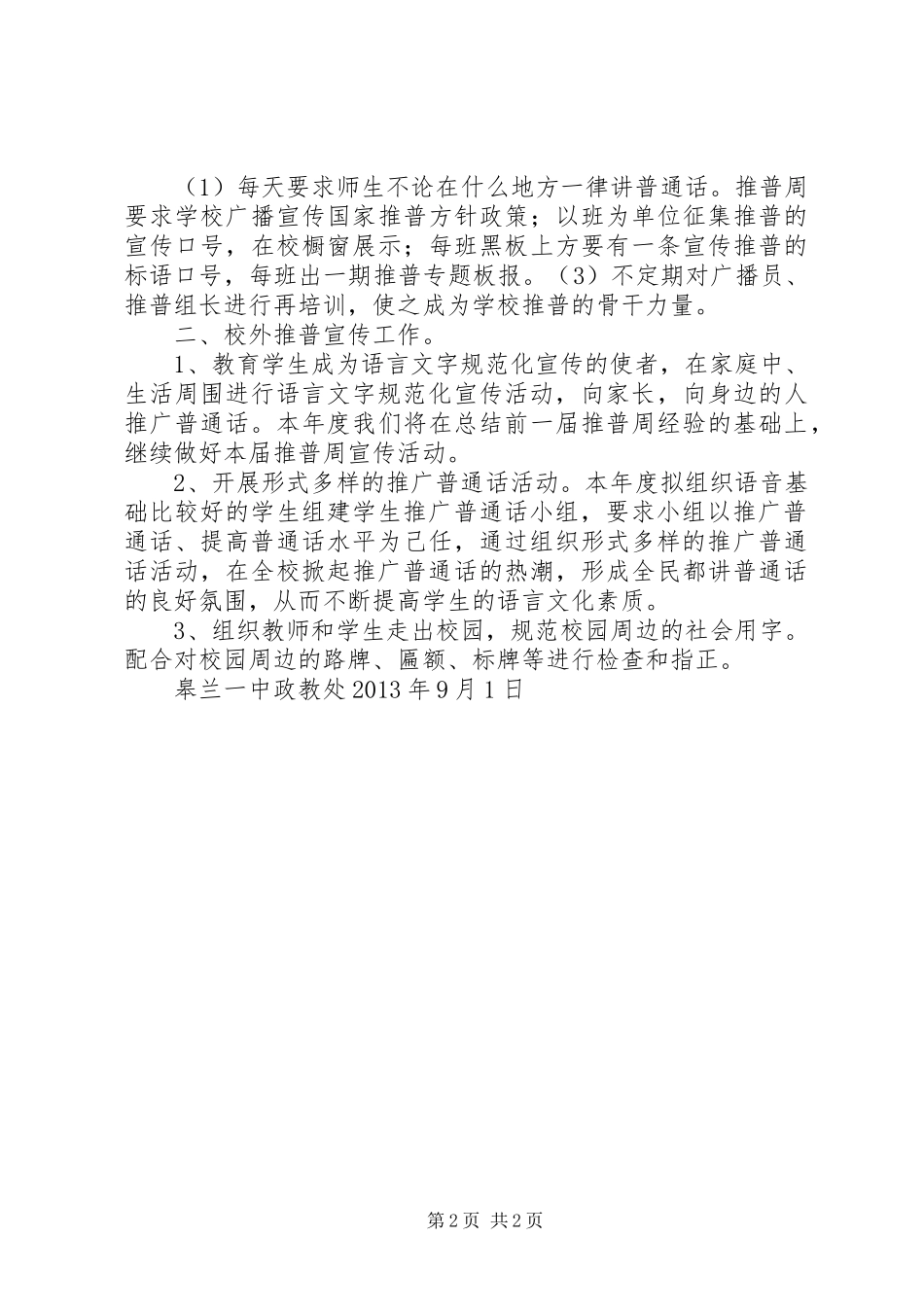 （1）每天要求师生不论在什么地方一律讲普通话。推普周要求学校广播宣传国家推普方针政策；以班为单位征集推普的宣传口号，在校橱窗展示；每班黑板上方要有一条宣传推普的标语口号，每班出一期推普专题板报。（3）不定期对广播员、推普组长进行再培训，使之成为学校推普的骨干力量。

二、校外推普宣传工作。

1、教育学生成为语言文字规范化宣传的使者，在家庭中、生活周围进行语言文字规范化宣传活动，向家长，向身边的人推广普通话。本年度我们将在总结前一届推普周经验的基础上，继续做好本届推普周宣传活动。

2、开展形式多样的推广普通话活动。本年度拟组织语音基础比较好的学生组建学生推广普通话小组，要求小组以推广普通话、提高普通话水平为己任，通过组织形式多样的推广普通话活动，在全校掀起推广普通话的热潮，形成全民都讲普通话的良好氛围，从而不断提高学生的语言文化素质。

3、组织教师和学生走出校园，规范校园周边的社会用字。配合对校园周边的路牌、匾额、标牌等进行检查和指正。

皋兰一中政教处 2013 年 9 月 1 日

第 2 页 共 2 页